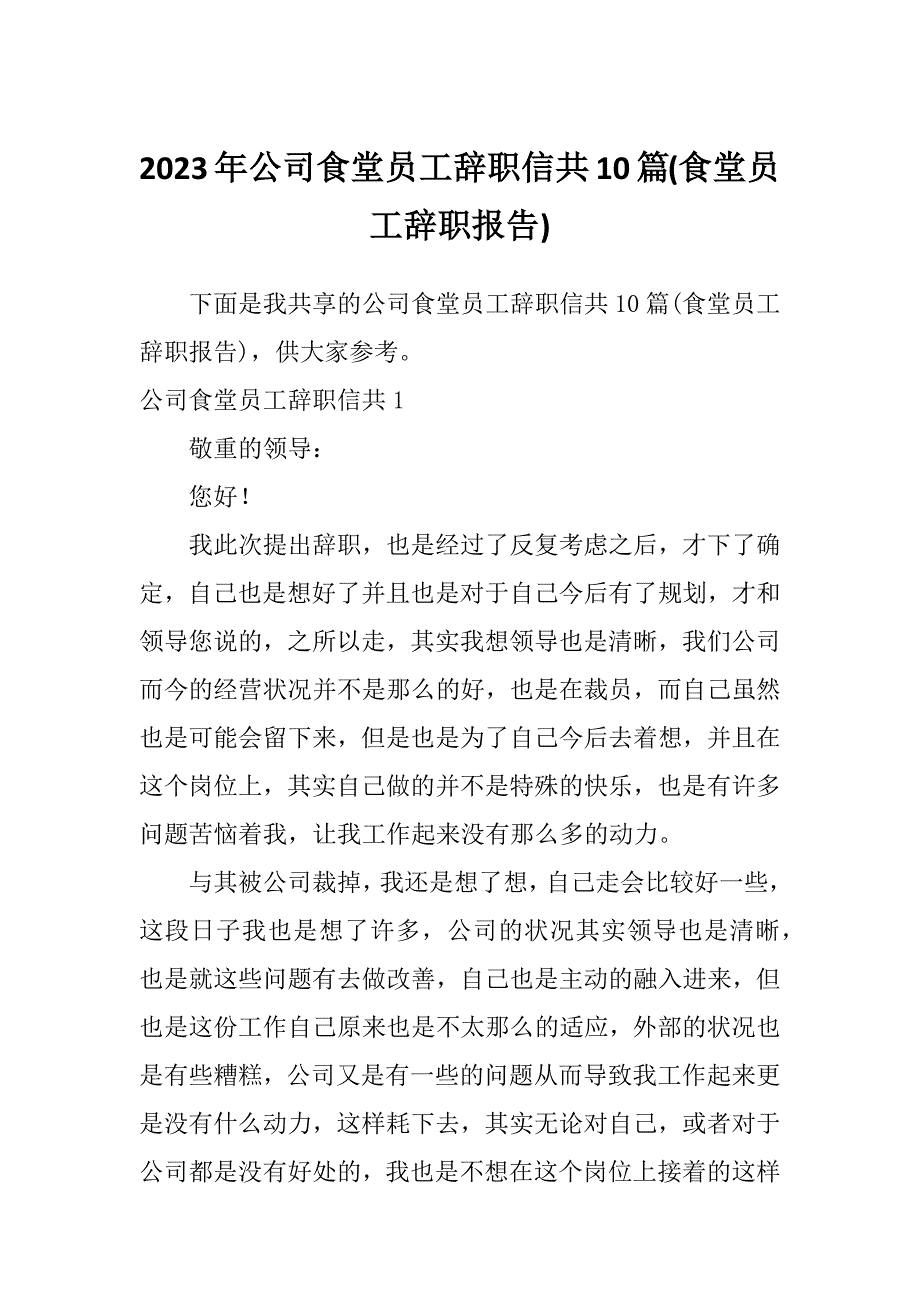 2023年公司食堂员工辞职信共10篇(食堂员工辞职报告)

下面是我共享的公司食堂员工辞职信共10篇(食堂员工辞职报告)，供大家参考。

公司食堂员工辞职信共1

敬重的领导：

您好！

我此次提出辞职，也是经过了反复考虑之后，才下了确定，自己也是想好了并且也是对于自己今后有了规划，才和领导您说的，之所以走，其实我想领导也是清晰，我们公司而今的经营状况并不是那么的好，也是在裁员，而自己虽然也是可能会留下来，但是也是为了自己今后去着想，并且在这个岗位上，其实自己做的并不是特殊的快乐，也是有许多问题苦恼着我，让我工作起来没有那么多的动力。

与其被公司裁掉，我还是想了想，自己走会比较好一些，这段日子我也是想了许多，公司的状况其实领导也是清晰，也是就这些问题有去做改善，自己也是主动的融入进来，但也是这份工作自己原来也是不太那么的适应，外部的状况也是有些糟糕，公司又是有一些的问题从而导致我工作起来更是没有什么动力，这样耗下去，其实无论对自己，或者对于公司都是没有好处的，我也是不想在这个岗位上接着的这样